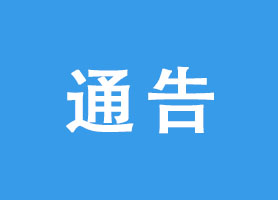 通告